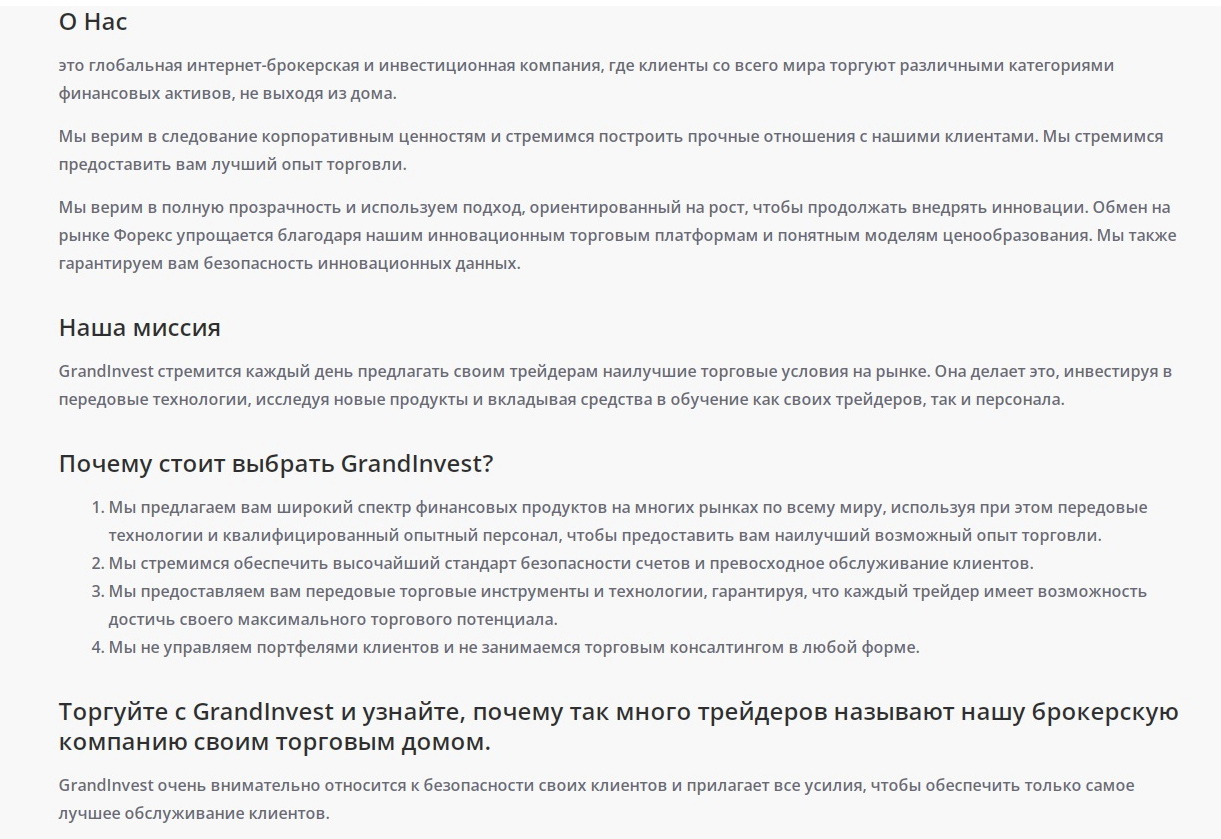 О Нас

это глобальная интернет-брокерская и инвестиционная компания, где клиенты со всего мира торгуют различными категориями финансовых активов, не выходя из дома.

Мы верим в следование корпоративным ценностям и стремимся построить прочные отношения с нашими клиентами. Мы стремимся предоставить вам лучший опыт торговли.

Мы верим в полную прозрачность и используем подход, ориентированный на рост, чтобы продолжать внедрять инновации. Обмен на рынке Форекс упрощается благодаря нашим инновационным торговым платформам и понятным моделям ценообразования. Мы также гарантируем вам безопасность инновационных данных.

Наша миссия

GrandInvest стремится каждый день предлагать своим трейдерам наилучшие торговые условия на рынке. Она делает это, инвестируя в передовые технологии, исследуя новые продукты и вкладывая средства в обучение как своих трейдеров, так и персонала.

Почему стоит выбрать GrandInvest?

1. Мы предлагаем вам широкий спектр финансовых продуктов на многих рынках по всему миру, используя при этом передовые технологии и квалифицированный опытный персонал, чтобы предоставить вам наилучший возможный опыт торговли.
2. Мы стремимся обеспечить высочайший стандарт безопасности счетов и превосходное обслуживание клиентов.
3. Мы предоставляем вам передовые торговые инструменты и технологии, гарантируя, что каждый трейдер имеет возможность достичь своего максимального торгового потенциала.
4. Мы не управляем портфелями клиентов и не занимаемся торговым консалтингом в любой форме.

Торгуйте с GrandInvest и узнайте, почему так много трейдеров называют нашу брокерскую компанию своим торговым домом.

GrandInvest очень внимательно относится к безопасности своих клиентов и прилагает все усилия, чтобы обеспечить только самое лучшее обслуживание клиентов.